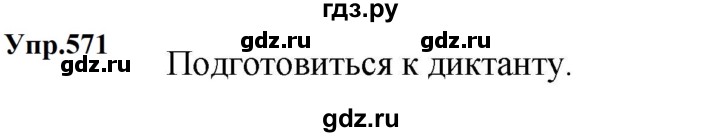 гдз.ру

Упр.571 gdz.ru gdz.ru
gdz.ru Подготовиться к диктанту.

gdz.ru